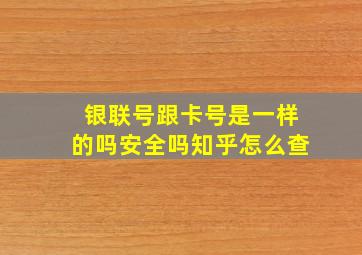 银联号跟卡号是一样的吗安全吗知乎怎么查